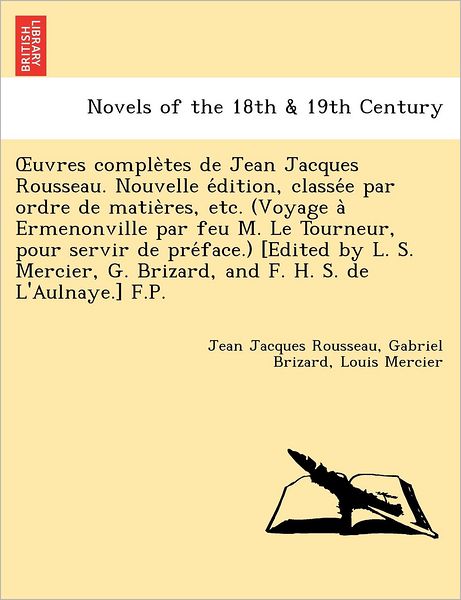 BRITISH LIBRARY

Novels of the 18th & 19th Century

Œuvres complètes de Jean Jacques Rousseau. Nouvelle édition, classée par ordre de matières, etc. (Voyage à Ermenonville par feu M. Le Tourneur, pour servir de préface.) [Edited by L. S. Mercier, G. Brizard, and F. H. S. de L'Aulnaye.] F.P.

Jean Jacques Rousseau, Gabriel Brizard, Louis Mercier